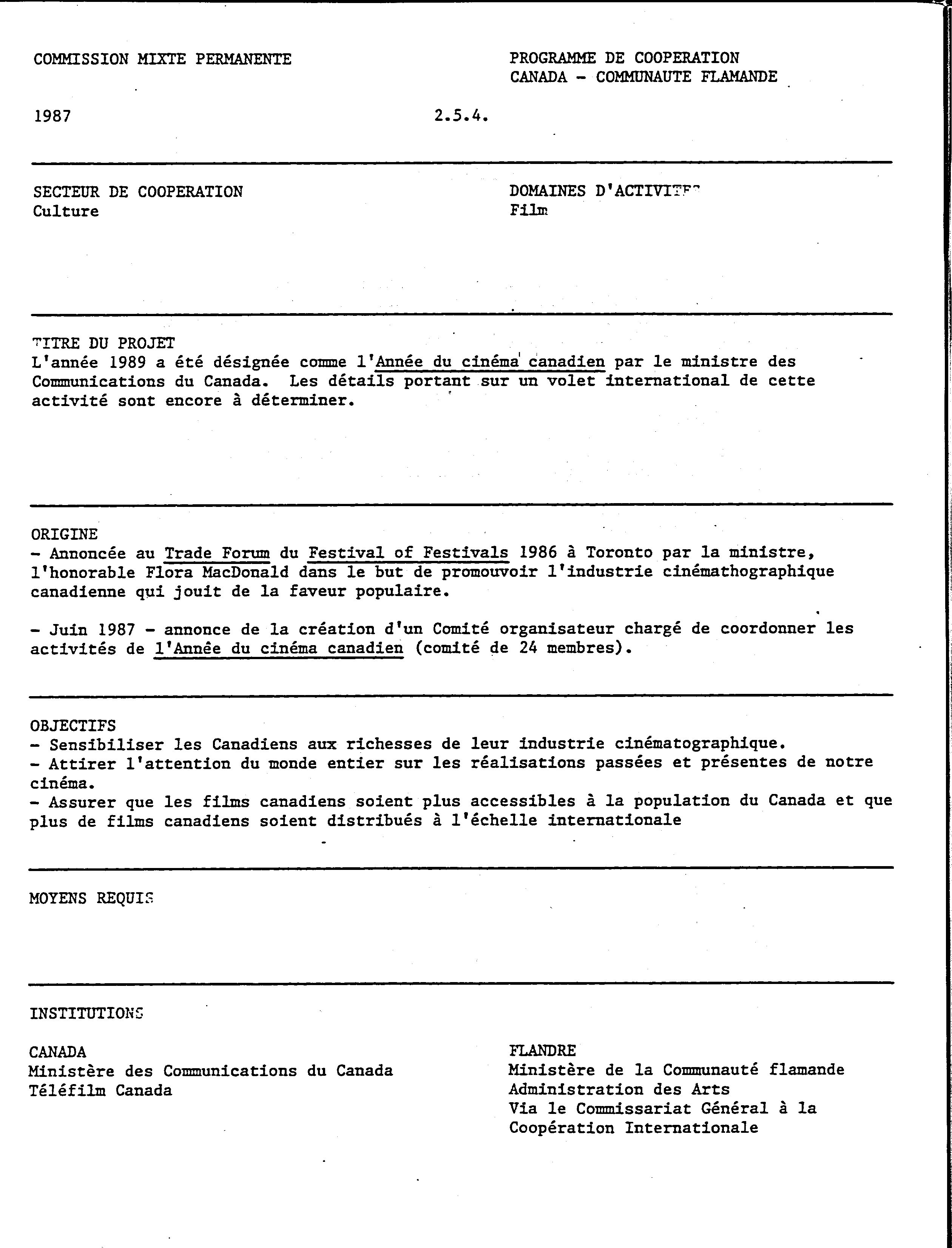 COMMISSION MIXTE PERMANENTE

PROGRAMME DE COOPERATION
CANADA - COMMUNAUTE FLAMANDE

1987

2.5.4.

SECTEUR DE COOPERATION
Culture

DOMAINES D'ACTIVITES
Film

TITRE DU PROJET
L'année 1989 a été désignée comme l'Année du cinéma canadien par le ministre des Communications du Canada. Les détails portant sur un volet international de cette activité sont encore à déterminer.

ORIGINE
- Annoncée au Trade Forum du Festival of Festivals 1986 à Toronto par la ministre, l'honorable Flora MacDonald dans le but de promouvoir l'industrie cinémathographique canadienne qui jouit de la faveur populaire.

- Juin 1987 - annonce de la création d'un Comité organisateur chargé de coordonner les activités de l'Année du cinéma canadien (comité de 24 membres).

OBJECTIFS
- Sensibiliser les Canadiens aux richesses de leur industrie cinématographique.
- Attirer l'attention du monde entier sur les réalisations passées et présentes de notre cinéma.
- Assurer que les films canadiens soient plus accessibles à la population du Canada et que plus de films canadiens soient distribués à l'échelle internationale

MOYENS REQUIS

INSTITUTIONS

CANADA
Ministère des Communications du Canada
Téléfilm Canada

FLANDRE
Ministère de la Communauté flamande
Administration des Arts
Via le Commissariat Général à la Coopération Internationale